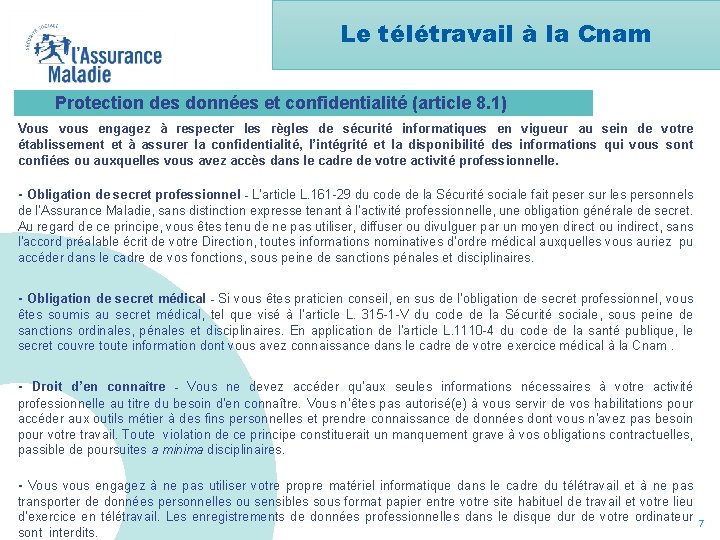 SÉCURITÉ SOCIALE
l'Assurance Maladie

Le télétravail à la Cnam

Protection des données et confidentialité (article 8.1)

Vous vous engagez à respecter les règles de sécurité informatiques en vigueur au sein de votre établissement et à assurer la confidentialité, l'intégrité et la disponibilité des informations qui vous sont confiées ou auxquelles vous avez accès dans le cadre de votre activité professionnelle.

- Obligation de secret professionnel - L'article L.161-29 du code de la Sécurité sociale fait peser sur les personnels de l'Assurance Maladie, sans distinction expresse tenant à l'activité professionnelle, une obligation générale de secret. Au regard de ce principe, vous êtes tenu de ne pas utiliser, diffuser ou divulguer par un moyen direct ou indirect, sans l'accord préalable écrit de votre Direction, toutes informations nominatives d'ordre médical auxquelles vous auriez pu accéder dans le cadre de vos fonctions, sous peine de sanctions pénales et disciplinaires.

- Obligation de secret médical - Si vous êtes praticien conseil, en sus de l'obligation de secret professionnel, vous êtes soumis au secret médical, tel que visé à l'article L. 315-1-V du code de la Sécurité sociale, sous peine de sanctions ordinales, pénales et disciplinaires. En application de l'article L.1110-4 du code de la santé publique, le secret couvre toute information dont vous avez connaissance dans le cadre de votre exercice médical à la Cnam .

- Droit d'en connaître - Vous ne devez accéder qu'aux seules informations nécessaires à votre activité professionnelle au titre du besoin d'en connaître. Vous n'êtes pas autorisé(e) à vous servir de vos habilitations pour accéder aux outils métier à des fins personnelles et prendre connaissance de données dont vous n'avez pas besoin pour votre travail. Toute violation de ce principe constituerait un manquement grave à vos obligations contractuelles, passible de poursuites a minima disciplinaires.

- Vous vous engagez à ne pas utiliser votre propre matériel informatique dans le cadre du télétravail et à ne pas transporter de données personnelles ou sensibles sous format papier entre votre site habituel de travail et votre lieu d'exercice en télétravail. Les enregistrements de données professionnelles dans le disque dur de votre ordinateur sont interdits.

7